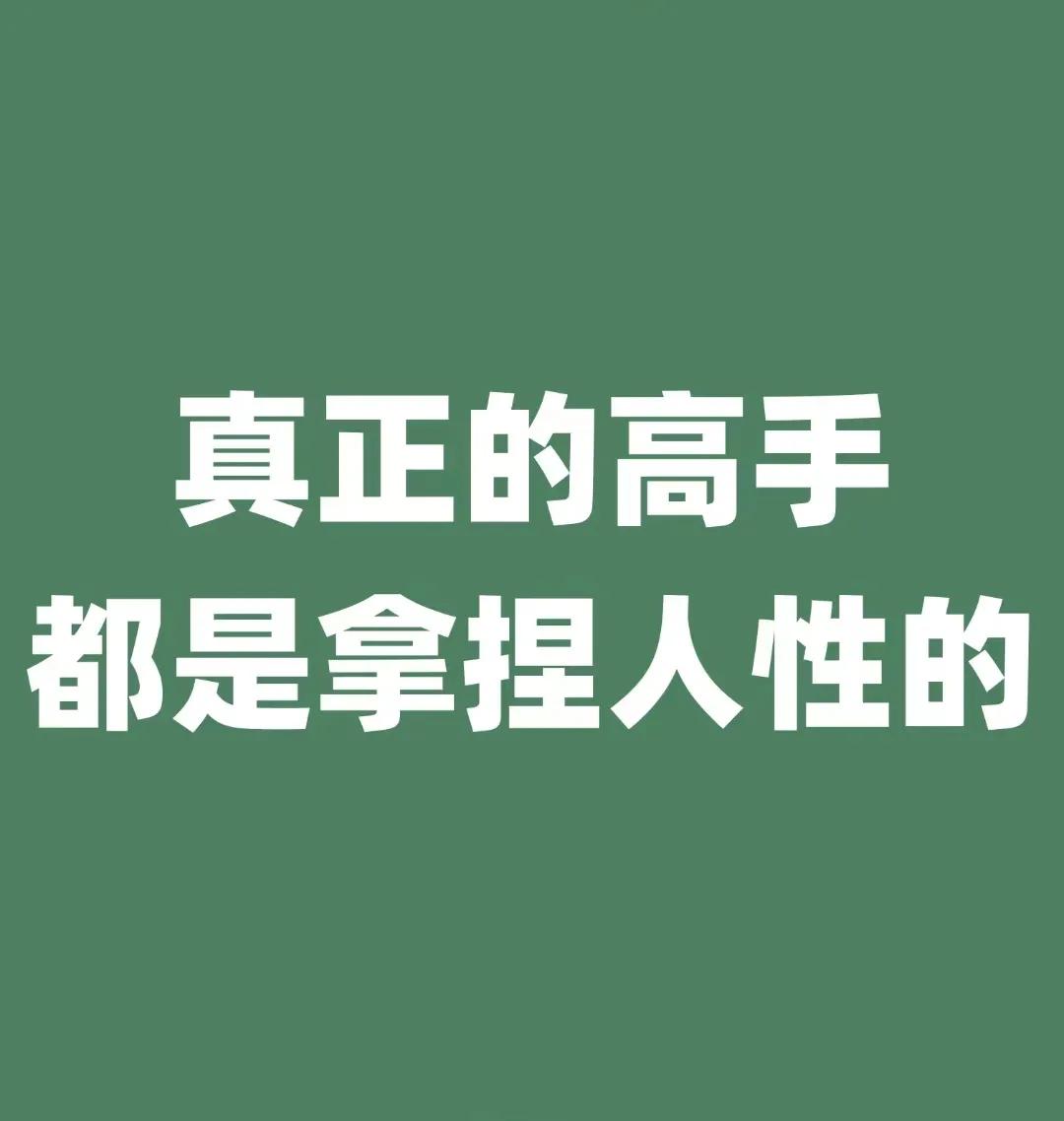 真正的高手
都是拿捏人性的